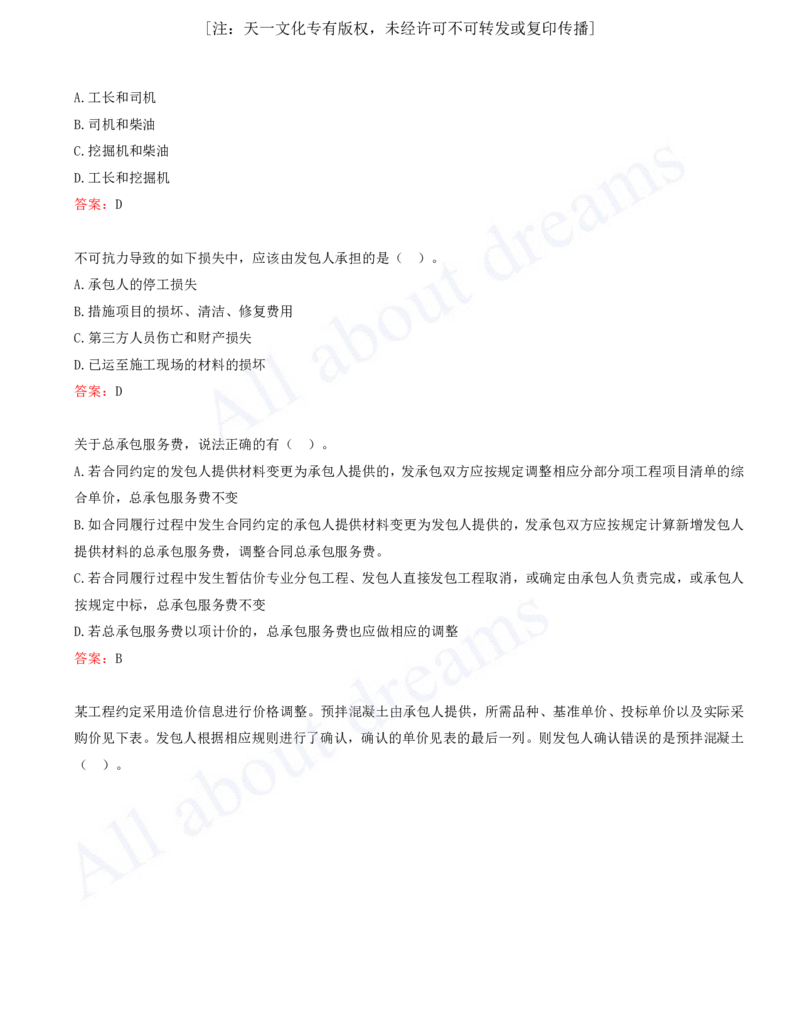 ［注：天一文化专有版权，未经许可不可转发或复印传播］

A.工长和司机
B.司机和柴油
C.挖掘机和柴油
D.工长和挖掘机
答案：D

不可抗力导致的如下损失中，应该由发包人承担的是（　）。
A.承包人的停工损失
B.措施项目的损坏、清洁、修复费用
C.第三方人员伤亡和财产损失
D.已运至施工现场的材料的损坏
答案：D

关于总承包服务费，说法正确的有（　）。
A.若合同约定的发包人提供材料变更为承包人提供的，发承包双方应按规定调整相应分部分项工程项目清单的综合单价，总承包服务费不变
B.如合同履行过程中发生合同约定的承包人提供材料变更为发包人提供的，发承包双方应按规定计算新增发包人提供材料的总承包服务费，调整合同总承包服务费。
C.若合同履行过程中发生暂估价专业分包工程、发包人直接发包工程取消，或确定由承包人负责完成，或承包人按规定中标，总承包服务费不变
D.若总承包服务费以项计价的，总承包服务费也应做相应的调整
答案：B

某工程约定采用造价信息进行价格调整。预拌混凝土由承包人提供，所需品种、基准单价、投标单价以及实际采购价见下表。发包人根据相应规则进行了确认，确认的单价见表的最后一列。则发包人确认错误的是预拌混凝土（　）。

All about dreams
All about dreams